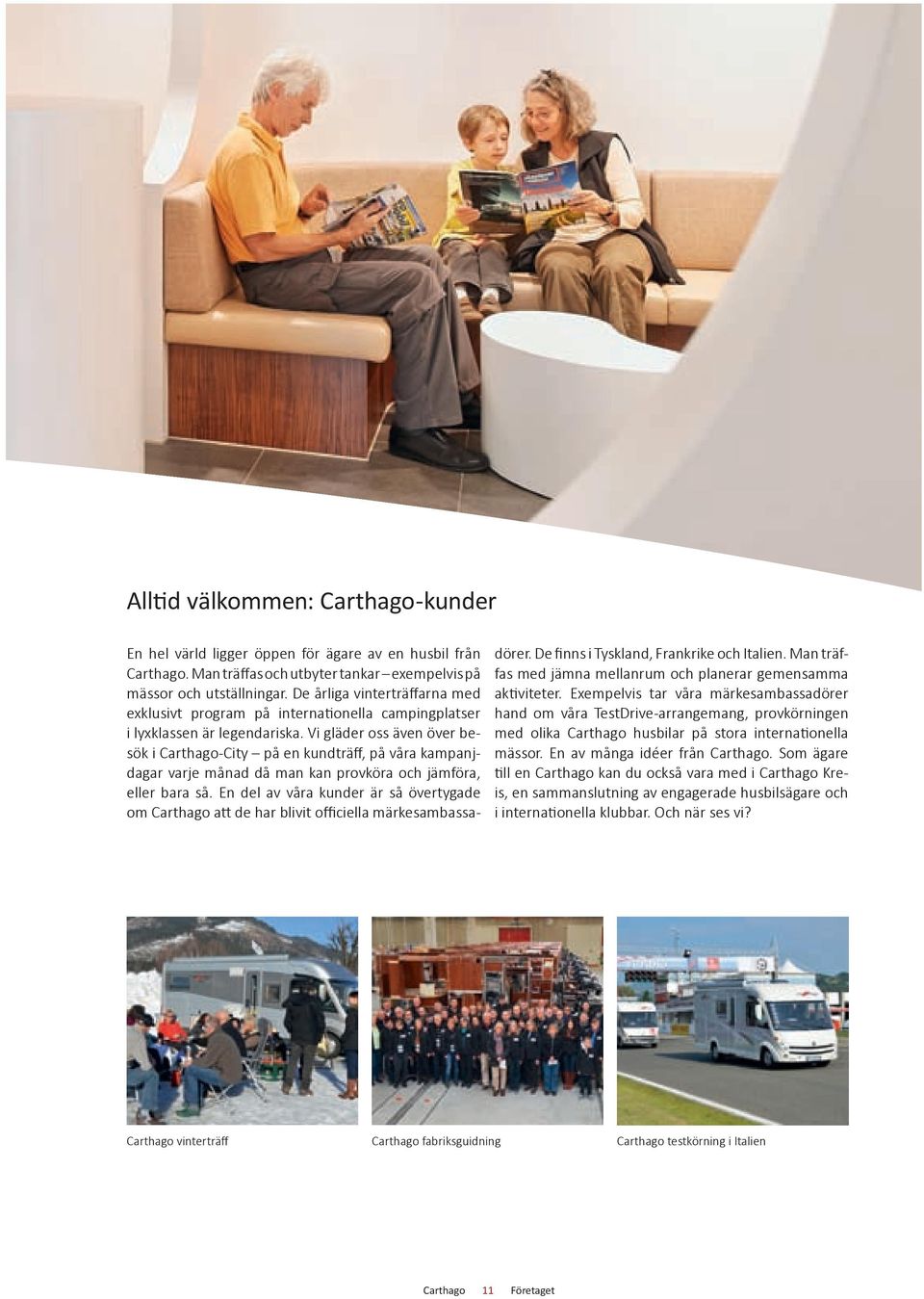 Alltid välkommen: Carthago-kunder

En hel värld ligger öppen för ägare av en husbil från Carthago. Man träffas och utbyter tankar – exempelvis på mässor och utställningar. De årliga vinterträffarna med exklusivt program på internationella campingplatser i lyxklassen är legendariska. Vi gläder oss även över besök i Carthago-City – på en kundträff, på våra kampanjdagar varje månad då man kan provköra och jämföra, eller bara så. En del av våra kunder är så övertygade om Carthago att de har blivit officiella märkesambassadörer. De finns i Tyskland, Frankrike och Italien. Man träffas med jämna mellanrum och planerar gemensamma aktiviteter. Exempelvis tar våra märkesambassadörer hand om våra TestDrive-arrangemang, provkörningen med olika Carthago husbilar på stora internationella mässor. En av många idéer från Carthago. Som ägare till en Carthago kan du också vara med i Carthago Kreis, en sammanslutning av engagerade husbilsägare och i internationella klubbar. Och när ses vi?

Carthago vinterträff

Carthago fabriksguidning

Carthago testkörning i Italien

Carthago 11 Företaget